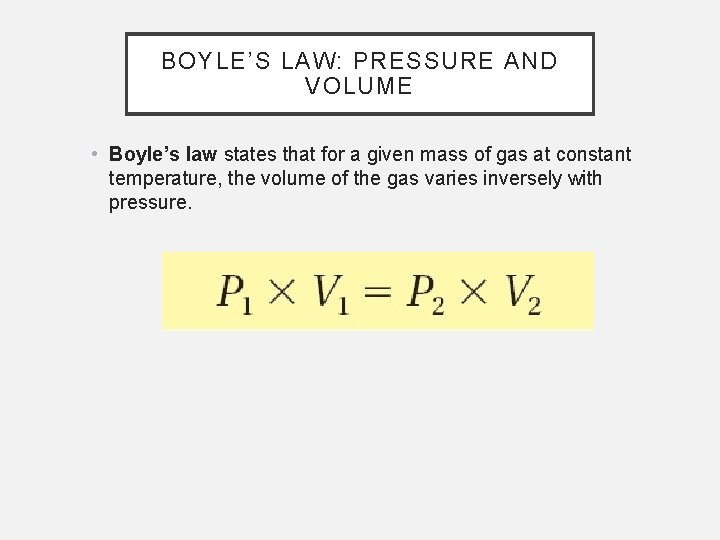 BOYLE'S LAW: PRESSURE AND VOLUME

• Boyle's law states that for a given mass of gas at constant temperature, the volume of the gas varies inversely with pressure.

$P_1 \times V_1 = P_2 \times V_2$